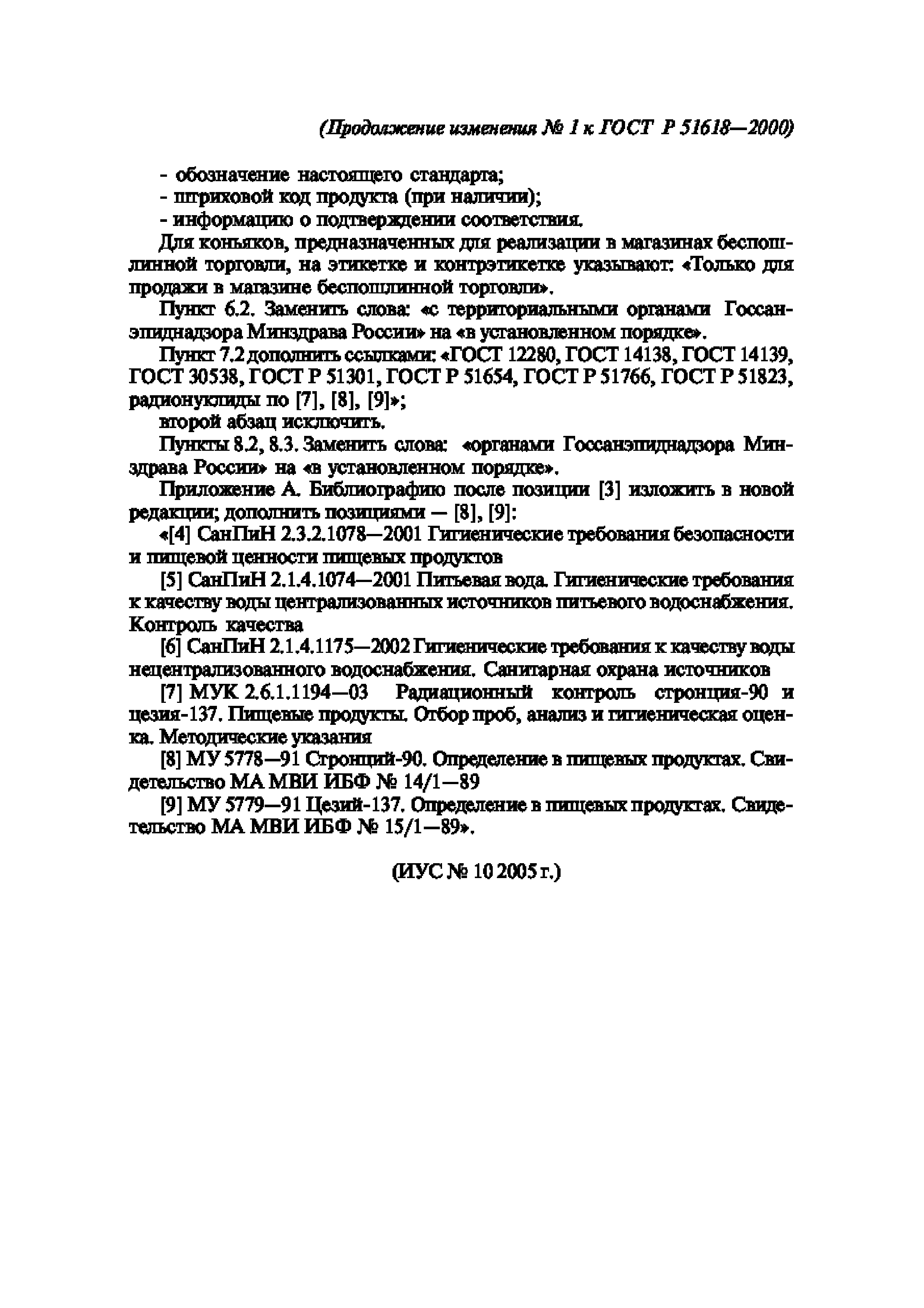 (Продолжение изменения № 1 к ГОСТ Р 51618—2000)

- обозначение настоящего стандарта;
- штриховой код продукта (при наличии);
- информацию о подтверждении соответствия.

Для коньяков, предназначенных для реализации в магазинах беспошлинной торговли, на этикетке и контрэтикетке указывают: «Только для продажи в магазине беспошлинной торговли».

Пункт 6.2. Заменить слова: «с территориальными органами Госсанэпиднадзора Минздрава России» на «в установленном порядке».

Пункт 7.2 дополнить ссылками: «ГОСТ 12280, ГОСТ 14138, ГОСТ 14139, ГОСТ 30538, ГОСТ Р 51301, ГОСТ Р 51654, ГОСТ Р 51766, ГОСТ Р 51823, радионуклиды по [7], [8], [9]»;

второй абзац исключить.

Пункты 8.2, 8.3. Заменить слова: «органами Госсанэпиднадзора Минздрава России» на «в установленном порядке».

Приложение А. Библиографию после позиции [3] изложить в новой редакции; дополнить позициями — [8], [9]:

«[4] СанПиН 2.3.2.1078—2001 Гигиенические требования безопасности и пищевой ценности пищевых продуктов

[5] СанПиН 2.1.4.1074—2001 Питьевая вода. Гигиенические требования к качеству воды централизованных источников питьевого водоснабжения. Контроль качества

[6] СанПиН 2.1.4.1175—2002 Гигиенические требования к качеству воды нецентрализованного водоснабжения. Санитарная охрана источников

[7] МУК 2.6.1.1194—03 Радиационный контроль стронция-90 и цезия-137. Пищевые продукты. Отбор проб, анализ и гигиеническая оценка. Методические указания

[8] МУ 5778—91 Стронций-90. Определение в пищевых продуктах. Свидетельство МА МВИ ИБФ № 14/1—89

[9] МУ 5779—91 Цезий-137. Определение в пищевых продуктах. Свидетельство МА МВИ ИБФ № 15/1—89».

(ИУС № 10 2005 г.)